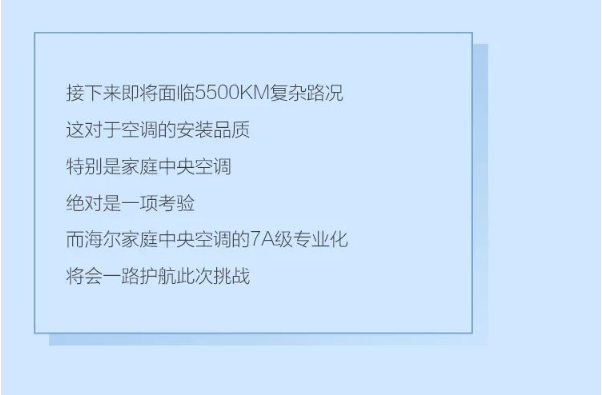 接下来即将面临5500KM复杂路况

这对于空调的安装品质

特别是家庭中央空调

绝对是一项考验

而海尔家庭中央空调的7A级专业化

将会一路护航此次挑战